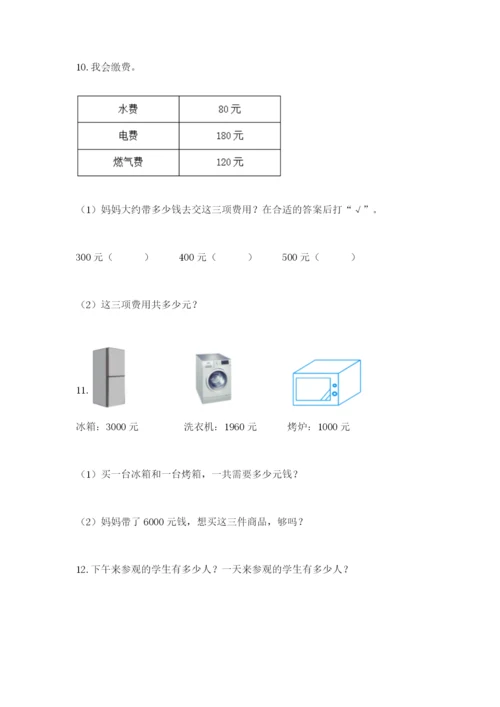 10. 我会缴费。

| 水费 | 80 元 |
|---|---|
| 电费 | 180 元 |
| 燃气费 | 120 元 |

（1）妈妈大约带多少钱去交这三项费用？在合适的答案后打“√”。

300 元（　　）　　400 元（　　）　　500 元（　　）

（2）这三项费用共多少元？

11.

冰箱：3000 元　　洗衣机：1960 元　　烤炉：1000 元

（1）买一台冰箱和一台烤箱，一共需要多少元钱？

（2）妈妈带了 6000 元钱，想买这三件商品，够吗？

12. 下午来参观的学生有多少人？一天来参观的学生有多少人？